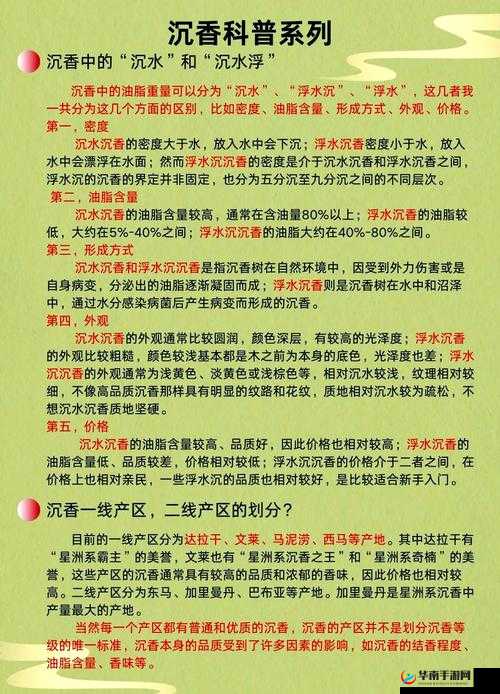 沉香科普系列

沉香中的“沉水”和“沉水浮”

沉香中的油脂重量可以分为“沉水”、“浮水沉”、“浮水”，这几者我一共分为这几个方面的区别，比如密度、油脂含量、形成方式、外观、价格。

第一，密度

沉水沉香的密度大于水，放入水中会下沉；浮水沉香密度小于水，放入水中会漂浮在水面；然而浮水沉沉香的密度是介于沉水沉香和浮水沉香之间，浮水沉的沉香的界定并非固定，也分为五分沉至九分沉之间的不同层次。

第二，油脂含量

沉水沉香的油脂含量较高，通常在含油量80%以上；浮水沉香的油脂较低，大约在5%-40%之间；浮水沉沉香的油脂大约在40%-80%之间。

第三，形成方式

沉水沉香和浮水沉沉香是指沉香树在自然环境中，因受到外力伤害或是自身病变，分泌出的油脂逐渐凝固而成；浮水沉香则是沉香树在水中和沼泽中，通过水分感染病菌后产生病变而形成的沉香。

第四，外观

沉水沉香的外观通常比较圆润，颜色深层，有较高的光泽度；浮水沉香的外观比较粗糙，颜色较浅基本都是木之前为本身的底色，光泽度也差；浮水沉沉香的外观通常为浅黄色、淡黄色或浅棕色等，相对沉水较浅，纹理相对较细，不像高品质沉香那样具有明显的纹路和花纹，质地相对沉水较为疏松，不想沉水沉香质地坚硬。

第五，价格

沉水沉香的油脂含量较高、品质好，因此价格也相对较高；浮水沉香的油脂含量低、品质较差，价格相对较低；浮水沉沉香的价格介于二者之间，在价格上也相对亲民，一些浮水沉的品质也相对较好，是比较适合新手入门。

沉香一线产区，二线产区的划分？

目前的一线产区分为达拉干、文莱、马泥涝、西马等产地。其中达拉干有“星洲系霸主”的美誉，文莱也有“星洲系沉香之王”和“星洲系奇楠”的美誉，这些产区的沉香通常具有较高的品质和浓郁的香味，因此价格也相对较高。二线产区分为东马、加里曼丹、巴布亚等产地。加里曼丹是星洲系沉香中产量最大的产地。

当然每一个产区都有普通和优质的沉香，沉香的产区并不是划分沉香等级的唯一标准，沉香本身的品质受到了许多因素的影响，如沉香的结香程度、油脂含量、香味等。

华南手游网